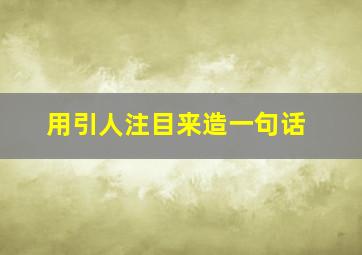 用引人注目来造一句话